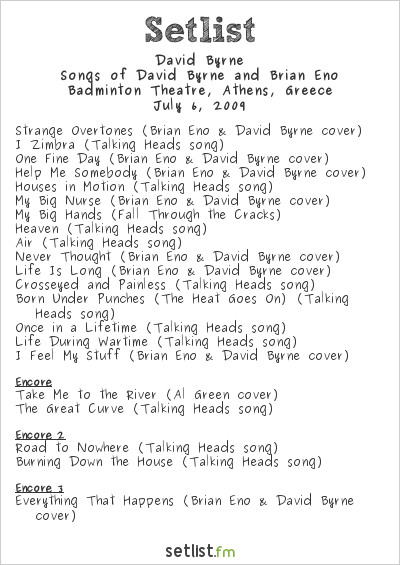 Setlist

David Byrne
Songs of David Byrne and Brian Eno
Badminton Theatre, Athens, Greece
July 6, 2009

Strange Overtones (Brian Eno & David Byrne cover)
I Zimbra (Talking Heads song)
One Fine Day (Brian Eno & David Byrne cover)
Help Me Somebody (Brian Eno & David Byrne cover)
Houses in Motion (Talking Heads song)
My Big Nurse (Brian Eno & David Byrne cover)
My Big Hands (Fall Through the Cracks)
Heaven (Talking Heads song)
Air (Talking Heads song)
Never Thought (Brian Eno & David Byrne cover)
Life Is Long (Brian Eno & David Byrne cover)
Crosseyed and Painless (Talking Heads song)
Born Under Punches (The Heat Goes On) (Talking Heads song)
Once in a Lifetime (Talking Heads song)
Life During Wartime (Talking Heads song)
I Feel My Stuff (Brian Eno & David Byrne cover)

Encore
Take Me to the River (Al Green cover)
The Great Curve (Talking Heads song)

Encore 2
Road to Nowhere (Talking Heads song)
Burning Down the House (Talking Heads song)

Encore 3
Everything That Happens (Brian Eno & David Byrne cover)

setlist.fm